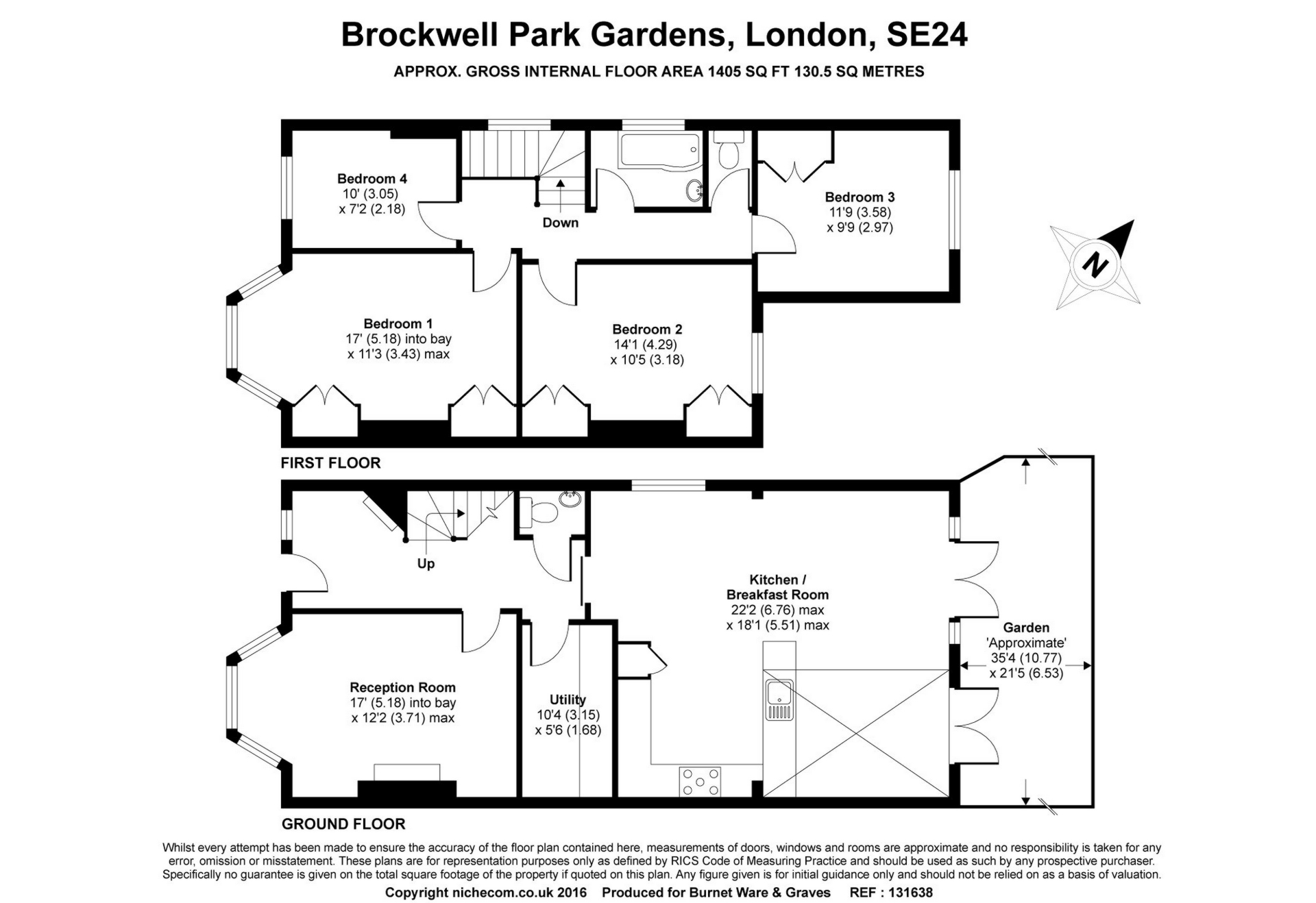 Brockwell Park Gardens, London, SE24

APPROX. GROSS INTERNAL FLOOR AREA 1405 SQ FT 130.5 SQ METRES

Bedroom 4
10' (3.05)
x 7'2 (2.18)

Down

Bedroom 3
11'9 (3.58)
x 9'9 (2.97)

N

Bedroom 1
17' (5.18) into bay
x 11'3 (3.43) max

Bedroom 2
14'1 (4.29)
x 10'5 (3.18)

FIRST FLOOR

Up

Kitchen /
Breakfast Room
22'2 (6.76) max
x 18'1 (5.51) max

Garden
'Approximate'
35'4 (10.77)
x 21'5 (6.53)

Reception Room
17' (5.18) into bay
x 12'2 (3.71) max

Utility
10'4 (3.15)
x 5'6 (1.68)

GROUND FLOOR

Whilst every attempt has been made to ensure the accuracy of the floor plan contained here, measurements of doors, windows and rooms are approximate and no responsibility is taken for any error, omission or misstatement. These plans are for representation purposes only as defined by RICS Code of Measuring Practice and should be used as such by any prospective purchaser. Specifically no guarantee is given on the total square footage of the property if quoted on this plan. Any figure given is for initial guidance only and should not be relied on as a basis of valuation.

Copyright nichecom.co.uk 2016 Produced for Burnet Ware & Graves REF : 131638